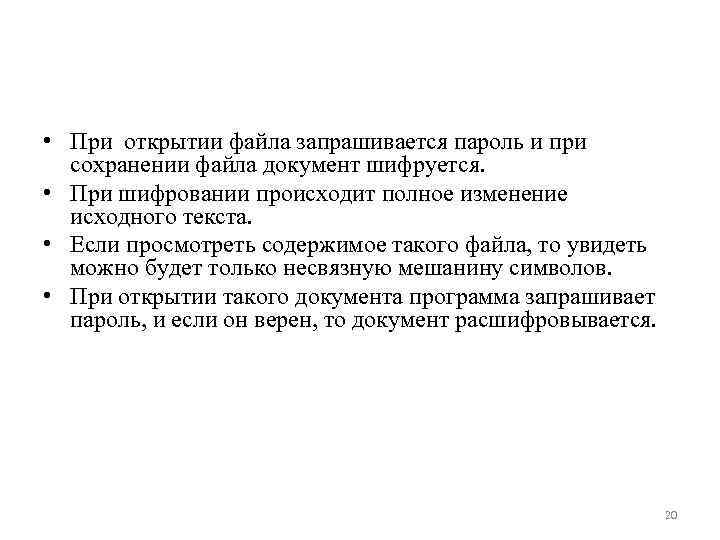 • При открытии файла запрашивается пароль и при сохранении файла документ шифруется.
• При шифровании происходит полное изменение исходного текста.
• Если просмотреть содержимое такого файла, то увидеть можно будет только несвязную мешанину символов.
• При открытии такого документа программа запрашивает пароль, и если он верен, то документ расшифровывается.

20